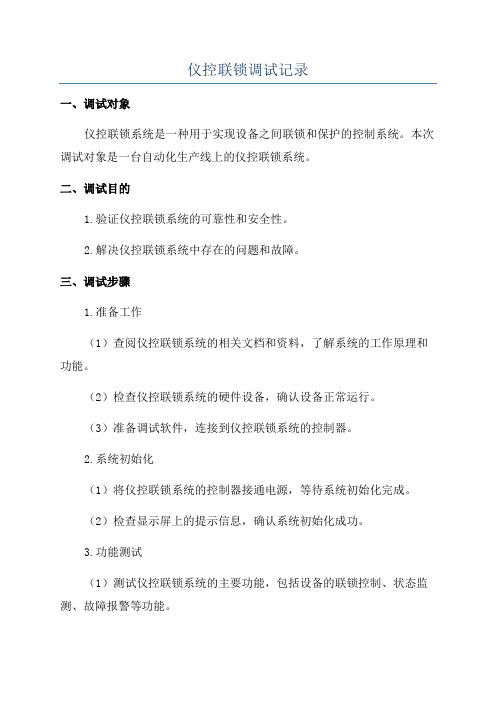 仪控联锁调试记录

一、调试对象

仪控联锁系统是一种用于实现设备之间联锁和保护的控制系统。本次调试对象是一台自动化生产线上的仪控联锁系统。

二、调试目的

1.验证仪控联锁系统的可靠性和安全性。

2.解决仪控联锁系统中存在的问题和故障。

三、调试步骤

1.准备工作

（1）查阅仪控联锁系统的相关文档和资料，了解系统的工作原理和功能。

（2）检查仪控联锁系统的硬件设备，确认设备正常运行。

（3）准备调试软件，连接到仪控联锁系统的控制器。

2.系统初始化

（1）将仪控联锁系统的控制器接通电源，等待系统初始化完成。

（2）检查显示屏上的提示信息，确认系统初始化成功。

3.功能测试

（1）测试仪控联锁系统的主要功能，包括设备的联锁控制、状态监测、故障报警等功能。